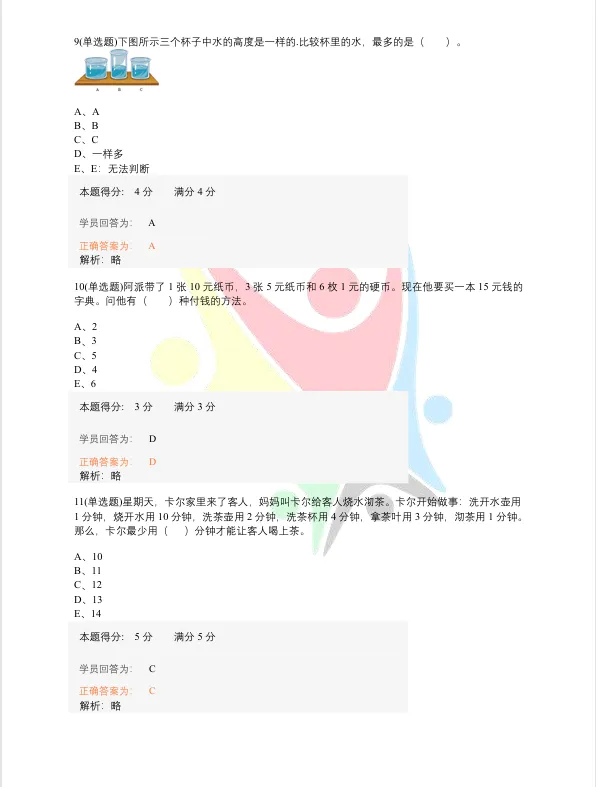 9(单选题)下图所示三个杯子中水的高度是一样的.比较杯里的水，最多的是（　　）。

A　B　C

A、A
B、B
C、C
D、一样多
E、E：无法判断

本题得分：　4 分　　满分 4 分

学员回答为：　A

正确答案为：　A
解析：略

10(单选题)阿派带了 1 张 10 元纸币，3 张 5 元纸币和 6 枚 1 元的硬币。现在他要买一本 15 元钱的字典。问他有（　　）种付钱的方法。

A、2
B、3
C、5
D、4
E、6

本题得分：　3 分　　满分 3 分

学员回答为：　D

正确答案为：　D
解析：略

11(单选题)星期天，卡尔家里来了客人，妈妈叫卡尔给客人烧水沏茶。卡尔开始做事：洗开水壶用 1 分钟，烧开水用 10 分钟，洗茶壶用 2 分钟，洗茶杯用 4 分钟，拿茶叶用 3 分钟，沏茶用 1 分钟。那么，卡尔最少用（　　）分钟才能让客人喝上茶。

A、10
B、11
C、12
D、13
E、14

本题得分：　5 分　　满分 5 分

学员回答为：　C

正确答案为：　C
解析：略